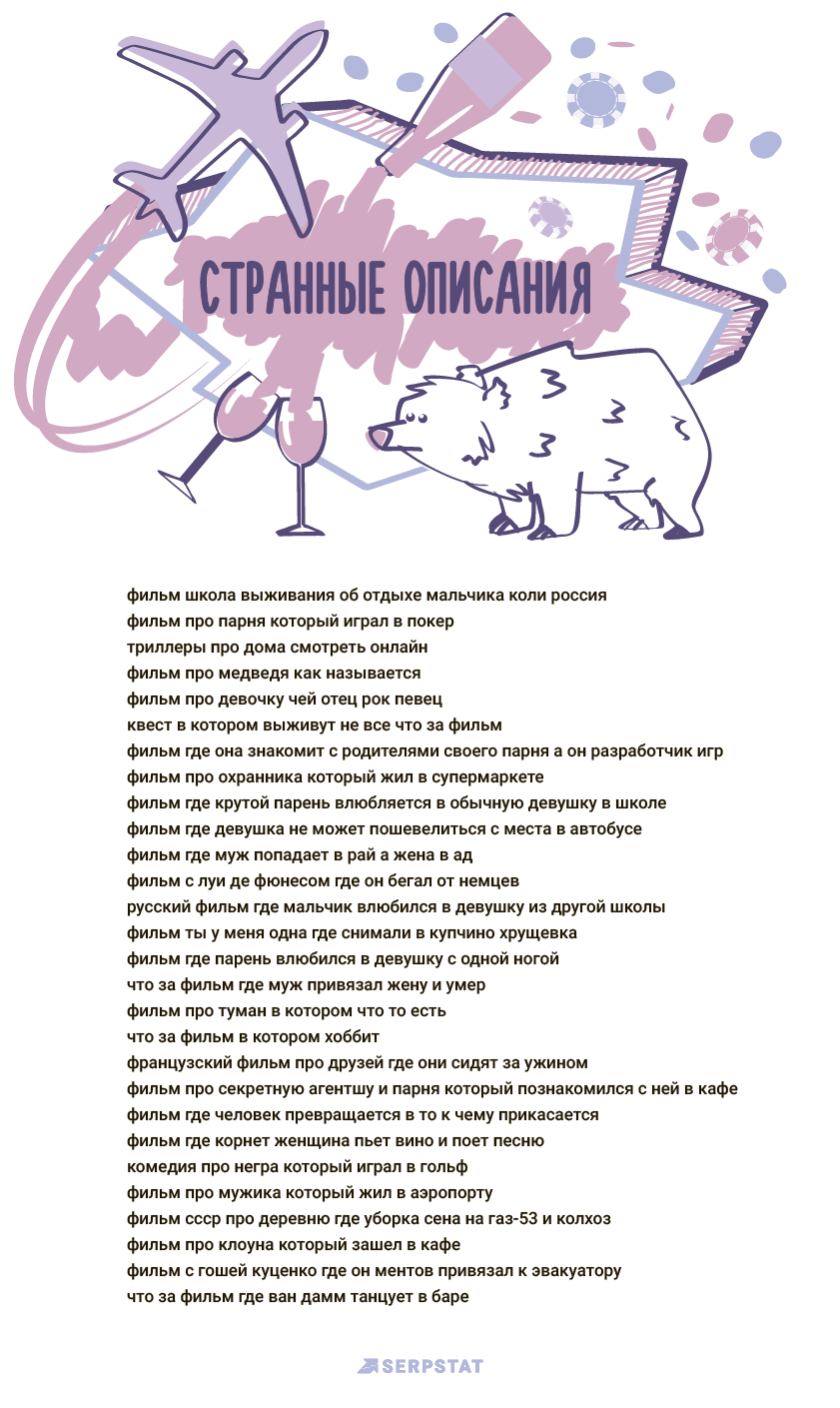 СТРАННЫЕ ОПИСАНИЯ

фильм школа выживания об отдыхе мальчика коли россия
фильм про парня который играл в покер
триллеры про дома смотреть онлайн
фильм про медведя как называется
фильм про девочку чей отец рок певец
квест в котором выживут не все что за фильм
фильм где она знакомит с родителями своего парня а он разработчик игр
фильм про охранника который жил в супермаркете
фильм где крутой парень влюбляется в обычную девушку в школе
фильм где девушка не может пошевелиться с места в автобусе
фильм где муж попадает в рай а жена в ад
фильм с луи де фюнесом где он бегал от немцев
русский фильм где мальчик влюбился в девушку из другой школы
фильм ты у меня одна где снимали в купчино хрущевка
фильм где парень влюбился в девушку с одной ногой
что за фильм где муж привязал жену и умер
фильм про туман в котором что то есть
что за фильм в котором хоббит
французский фильм про друзей где они сидят за ужином
фильм про секретную агентшу и парня который познакомился с ней в кафе
фильм где человек превращается в то к чему прикасается
фильм где корнет женщина пьет вино и поет песню
комедия про негра который играл в гольф
фильм про мужика который жил в аэропорту
фильм ссср про деревню где уборка сена на газ-53 и колхоз
фильм про клоуна который зашел в кафе
фильм с гошей куценко где он ментов привязал к эвакуатору
что за фильм где ван дамм танцует в баре

SERPSTAT